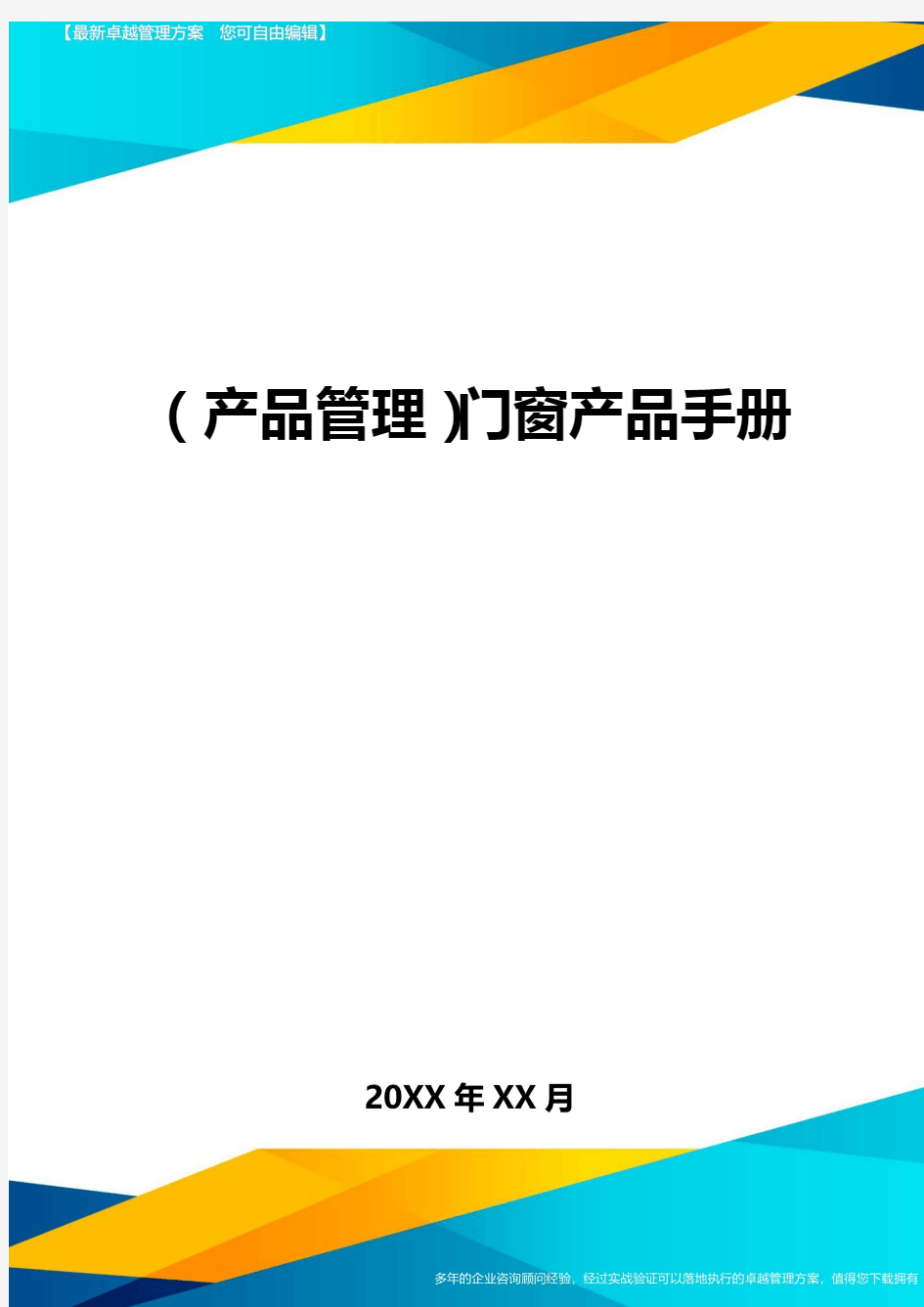 【最新卓越管理方案 您可自由编辑】

(产品管理)门窗产品手册

20XX年XX月

多年的企业咨询顾问经验，经过实战验证可以落地执行的卓越管理方案，值得您下载拥有